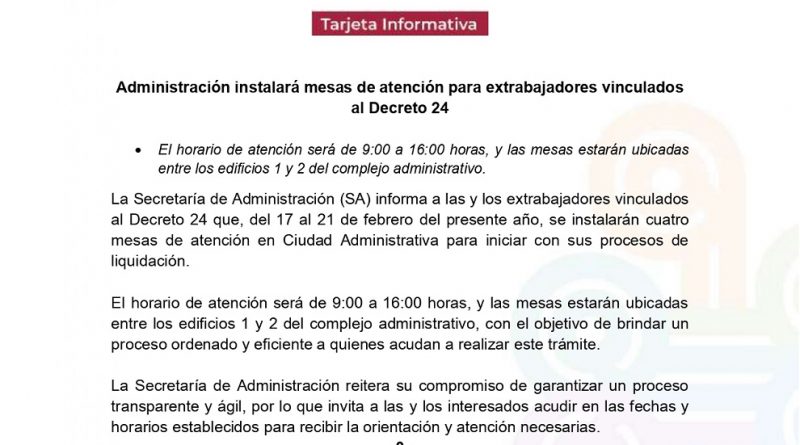 Tarjeta Informativa

Administración instalará mesas de atención para extrabajadores vinculados al Decreto 24

• El horario de atención será de 9:00 a 16:00 horas, y las mesas estarán ubicadas entre los edificios 1 y 2 del complejo administrativo.

La Secretaría de Administración (SA) informa a las y los extrabajadores vinculados al Decreto 24 que, del 17 al 21 de febrero del presente año, se instalarán cuatro mesas de atención en Ciudad Administrativa para iniciar con sus procesos de liquidación.

El horario de atención será de 9:00 a 16:00 horas, y las mesas estarán ubicadas entre los edificios 1 y 2 del complejo administrativo, con el objetivo de brindar un proceso ordenado y eficiente a quienes acudan a realizar este trámite.

La Secretaría de Administración reitera su compromiso de garantizar un proceso transparente y ágil, por lo que invita a las y los interesados acudir en las fechas y horarios establecidos para recibir la orientación y atención necesarias.